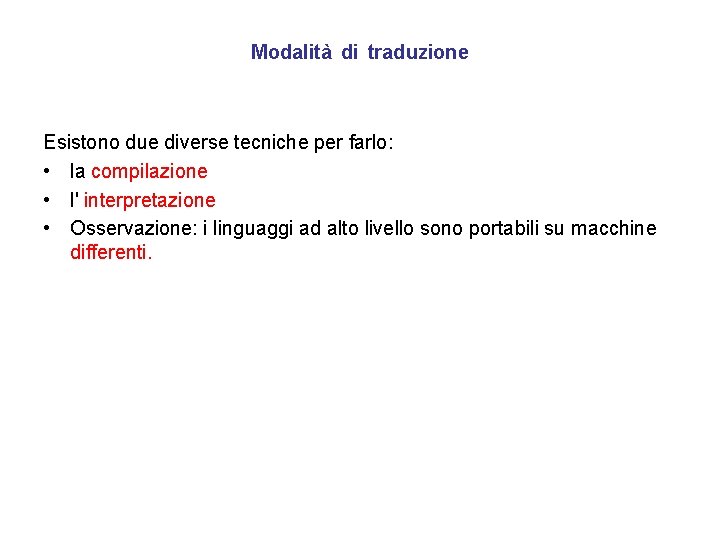 Modalità di traduzione

Esistono due diverse tecniche per farlo:
• la compilazione
• l' interpretazione
• Osservazione: i linguaggi ad alto livello sono portabili su macchine differenti.